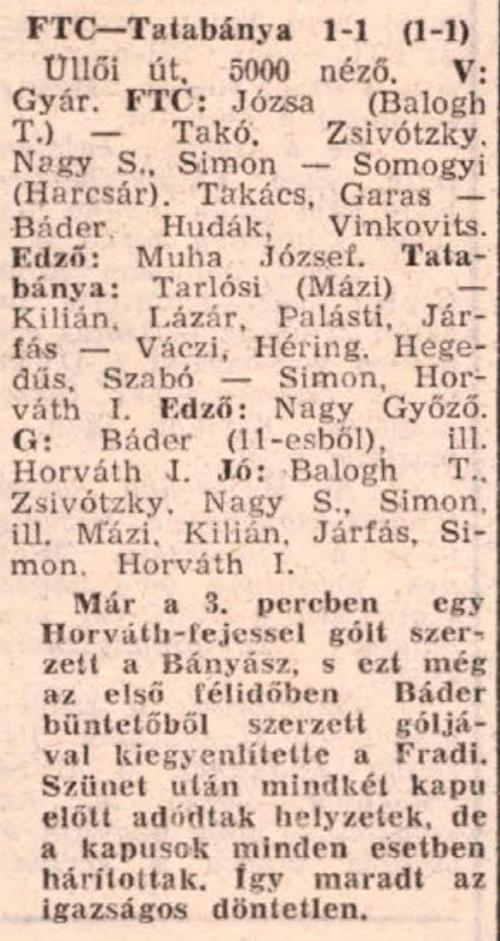 FTC—Tatabánya 1-1 (1-1)

Üllői út, 5000 néző. V: Gyár. FTC: Józsa (Balogh T.) — Takó, Zsivótzky, Nagy S., Simon — Somogyi (Harcsár), Takács, Garas — Báder, Hudák, Vinkovits. Edző: Muha József. Tatabánya: Tarlósi (Mázi) — Kilián, Lázár, Palásti, Járfás — Váczi, Héring, Hegedűs, Szabó — Simon, Horváth I. Edző: Nagy Győző. G: Báder (11-esből), ill. Horváth I. Jó: Balogh T., Zsivótzky, Nagy S., Simon, ill. Mázi, Kilián, Járfás, Simon, Horváth I.

Már a 3. percben egy Horváth-fejessel gólt szerzett a Bányász, s ezt még az első félidőben Báder büntetőből szerzett góljával kiegyenlítette a Fradi. Szünet után mindkét kapu előtt adódtak helyzetek, de a kapusok minden esetben hárítottak. Így maradt az igazságos döntetlen.